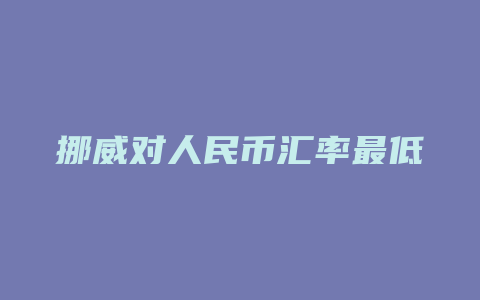 挪威对人民币汇率最低